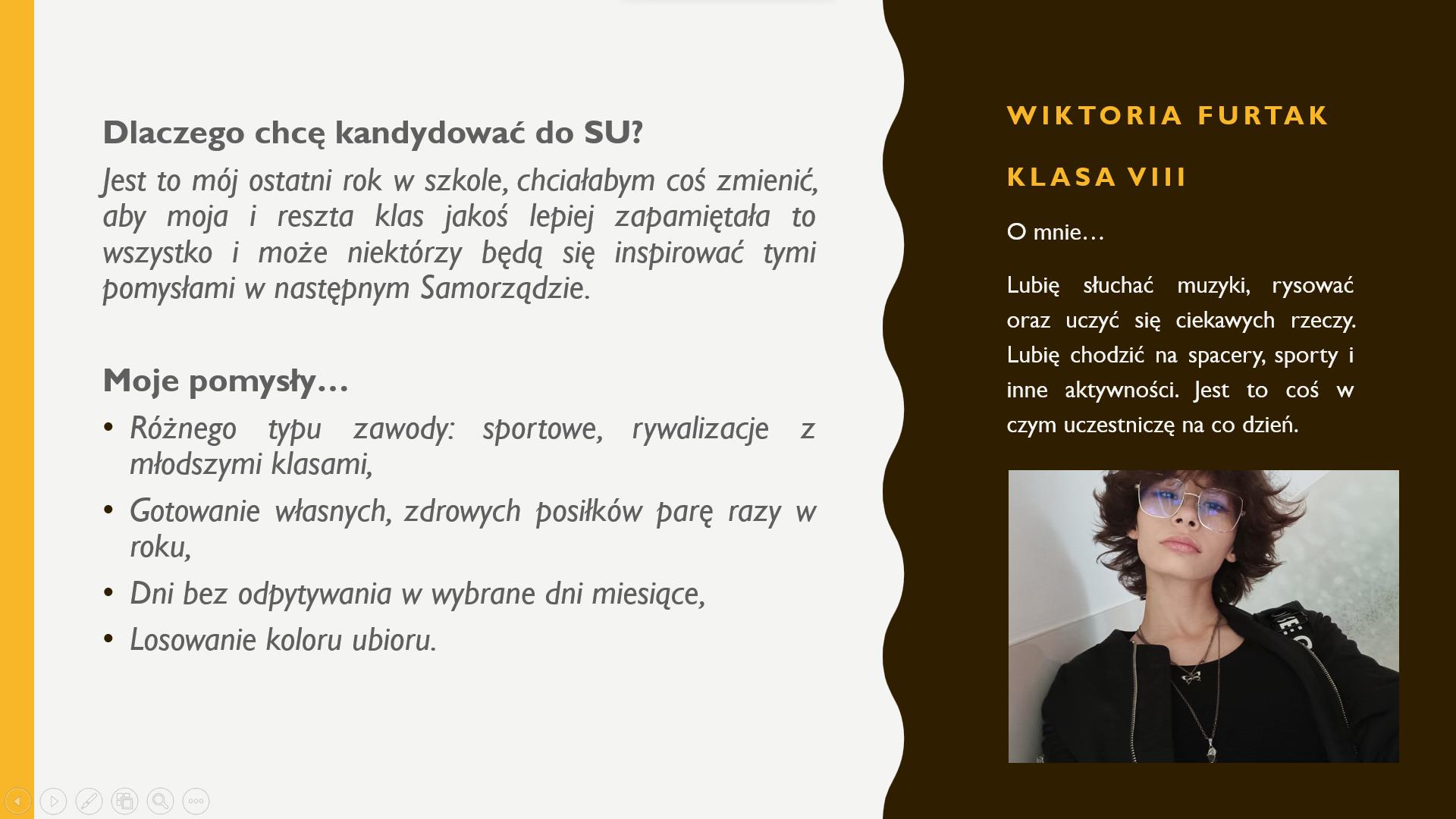 Dlaczego chcę kandydować do SU?

Jest to mój ostatni rok w szkole, chciałabym coś zmienić, aby moja i reszta klas jakoś lepiej zapamiętała to wszystko i może niektórzy będą się inspirować tymi pomysłami w następnym Samorządzie.

Moje pomysły…

• Różnego typu zawody: sportowe, rywalizacje z młodszymi klasami,
• Gotowanie własnych, zdrowych posiłków parę razy w roku,
• Dni bez odpytywania w wybrane dni miesiące,
• Losowanie koloru ubioru.

WIKTORIA FURTAK

KLASA VIII

O mnie…

Lubię słuchać muzyki, rysować oraz uczyć się ciekawych rzeczy. Lubię chodzić na spacery, sporty i inne aktywności. Jest to coś w czym uczestniczę na co dzień.